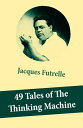 Jacques Futrelle

49 Tales of The Thinking Machine